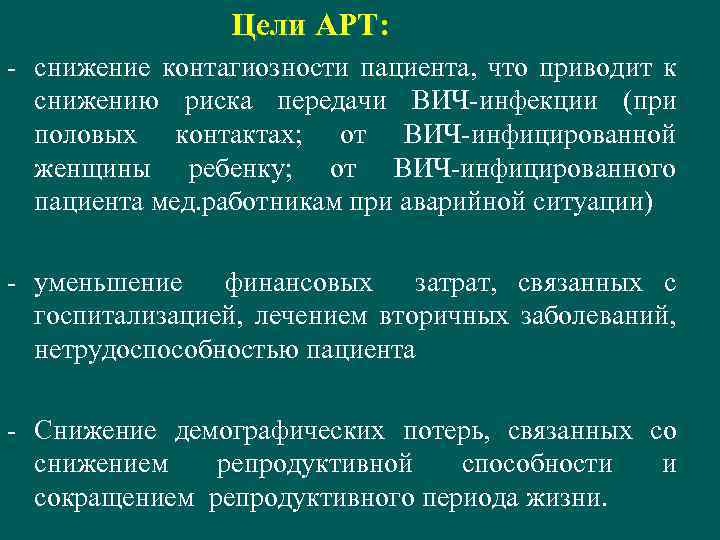 Цели АРТ:

- снижение контагиозности пациента, что приводит к снижению риска передачи ВИЧ-инфекции (при половых контактах; от ВИЧ-инфицированной женщины ребенку; от ВИЧ-инфицированного пациента мед.работникам при аварийной ситуации)

- уменьшение финансовых затрат, связанных с госпитализацией, лечением вторичных заболеваний, нетрудоспособностью пациента

- Снижение демографических потерь, связанных со снижением репродуктивной способности и сокращением репродуктивного периода жизни.